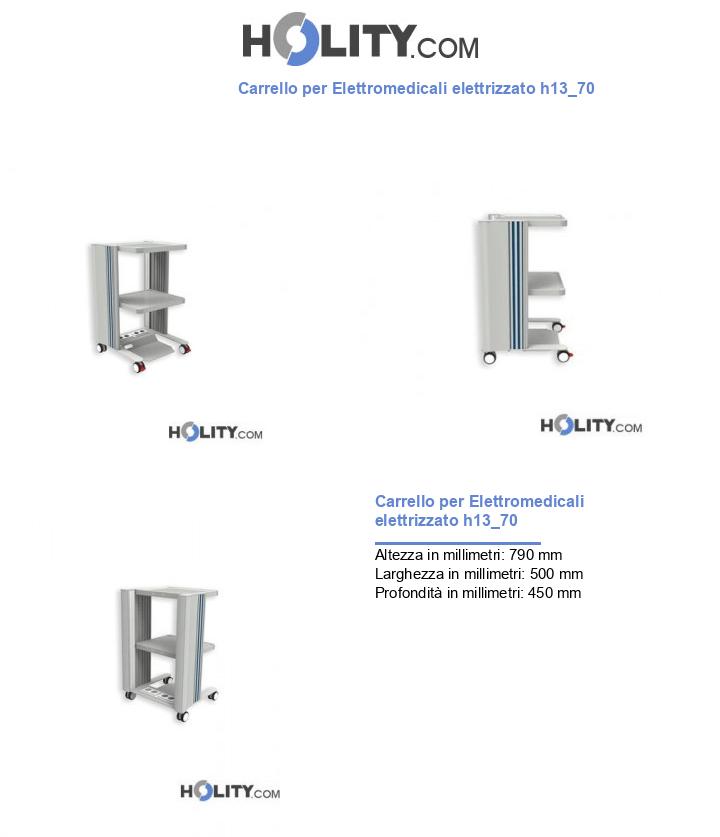 HOLITY.COM

Carrello per Elettromedicali elettrizzato h13_70

HOLITY.COM

HOLITY.COM

Carrello per Elettromedicali elettrizzato h13_70

Altezza in millimetri: 790 mm
Larghezza in millimetri: 500 mm
Profondità in millimetri: 450 mm

HOLITY.COM